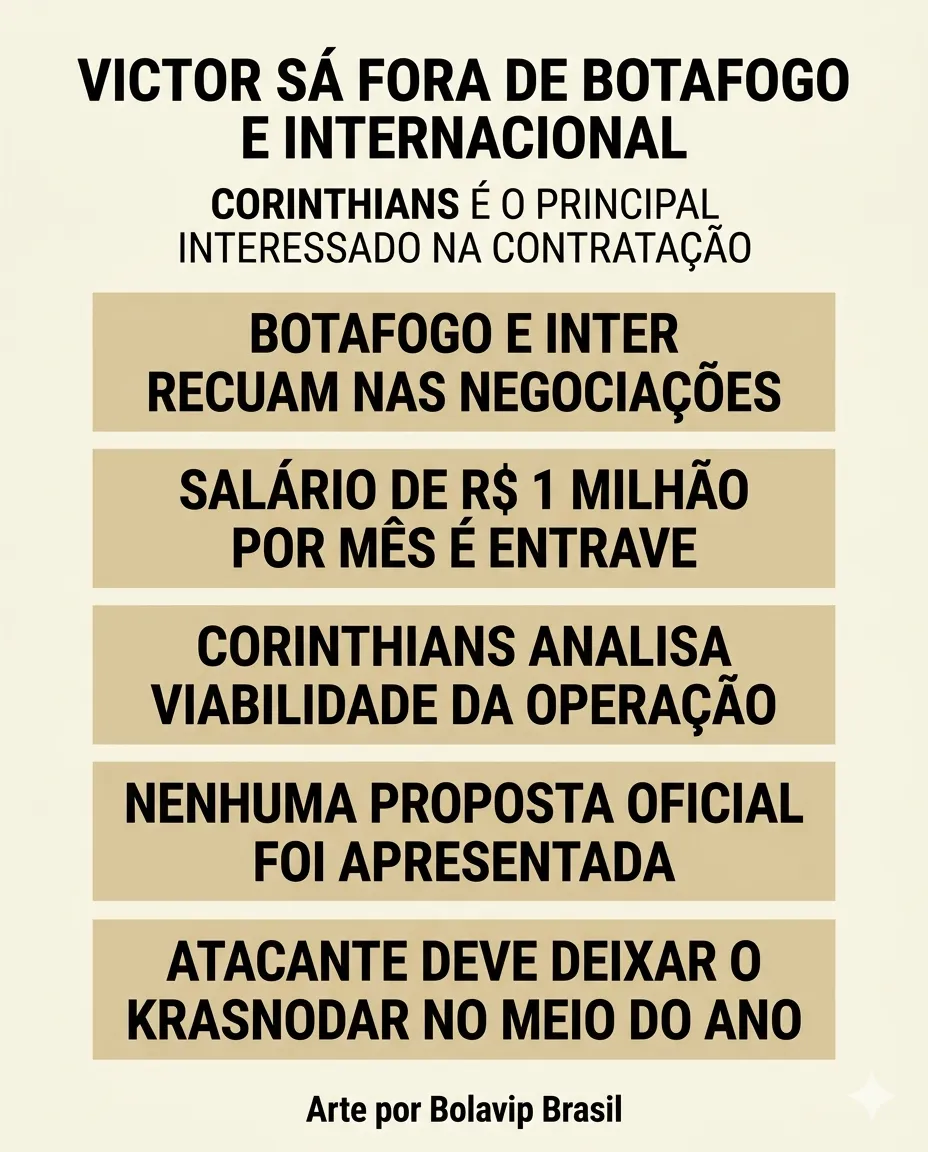 VICTOR SÁ FORA DE BOTAFOGO E INTERNACIONAL

CORINTHIANS É O PRINCIPAL INTERESSADO NA CONTRATAÇÃO

BOTAFOGO E INTER RECUAM NAS NEGOCIAÇÕES

SALÁRIO DE R$ 1 MILHÃO POR MÊS É ENTRAVE

CORINTHIANS ANALISA VIABILIDADE DA OPERAÇÃO

NENHUMA PROPOSTA OFICIAL FOI APRESENTADA

ATACANTE DEVE DEIXAR O KRASNODAR NO MEIO DO ANO

Arte por Bolavip Brasil